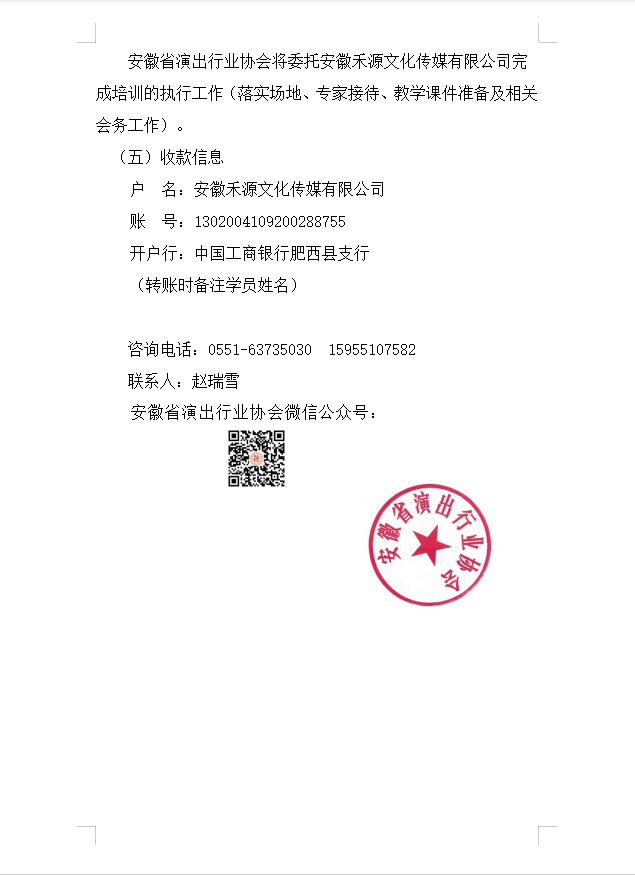 安徽省演出行业协会将委托安徽禾源文化传媒有限公司完成培训的执行工作（落实场地、专家接待、教学课件准备及相关会务工作）。

（五）收款信息

户　名：安徽禾源文化传媒有限公司

账　号：1302004109200288755

开户行：中国工商银行肥西县支行

（转账时备注学员姓名）

咨询电话：0551-63735030　15955107582

联系人：赵瑞雪

安徽省演出行业协会微信公众号：

安徽省演出行业协会